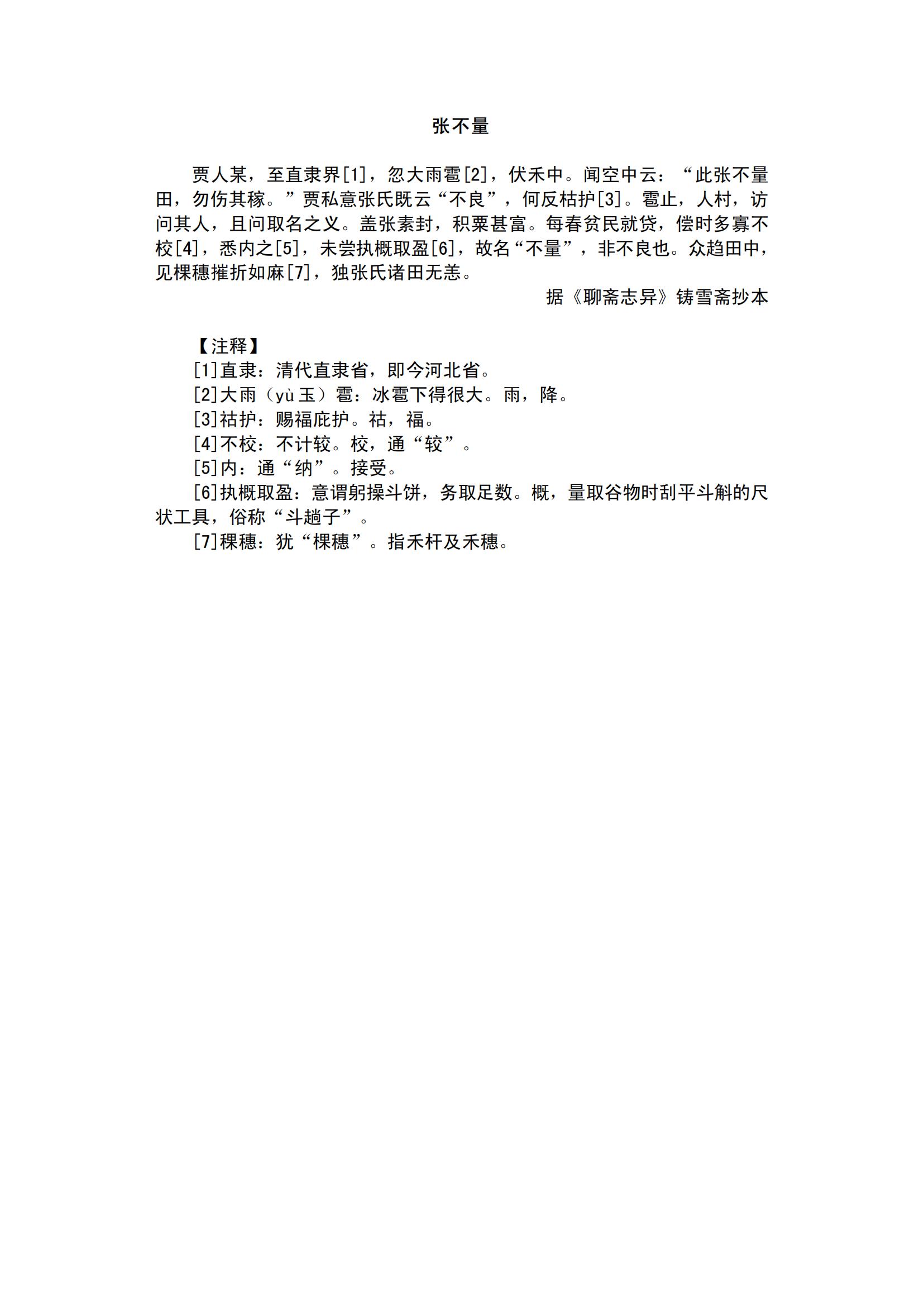 张不量

贾人某，至直隶界[1]，忽大雨雹[2]，伏禾中。闻空中云：“此张不量田，勿伤其稼。”贾私意张氏既云“不良”，何反枯护[3]。雹止，人村，访问其人，且问取名之义。盖张素封，积粟甚富。每春贫民就贷，偿时多寡不校[4]，悉内之[5]，未尝执概取盈[6]，故名“不量”，非不良也。众趋田中，见棵穗摧折如麻[7]，独张氏诸田无恙。

据《聊斋志异》铸雪斋抄本

【注释】

[1]直隶：清代直隶省，即今河北省。

[2]大雨（yù 玉）雹：冰雹下得很大。雨，降。

[3]祜护：赐福庇护。祜，福。

[4]不校：不计较。校，通“较”。

[5]内：通“纳”。接受。

[6]执概取盈：意谓躬操斗饼，务取足数。概，量取谷物时刮平斗斛的尺状工具，俗称“斗趟子”。

[7]稞穗：犹“棵穗”。指禾杆及禾穗。